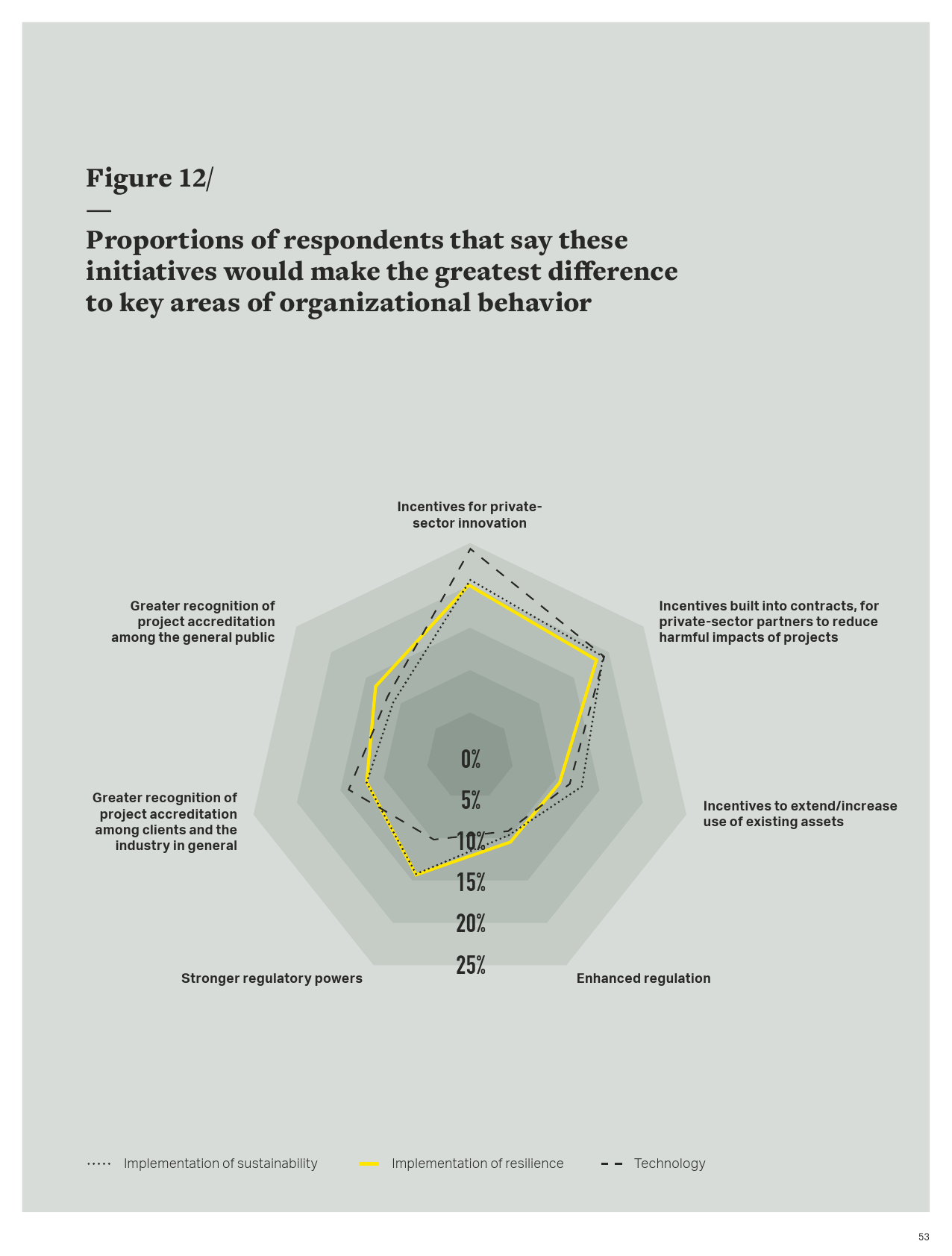 Figure 12/

—

Proportions of respondents that say these initiatives would make the greatest difference to key areas of organizational behavior

Incentives for private-sector innovation

Incentives built into contracts, for private-sector partners to reduce harmful impacts of projects

Incentives to extend/increase use of existing assets

Enhanced regulation

Stronger regulatory powers

Greater recognition of project accreditation among clients and the industry in general

Greater recognition of project accreditation among the general public

0%

5%

10%

15%

20%

25%

Implementation of sustainability

Implementation of resilience

Technology

53